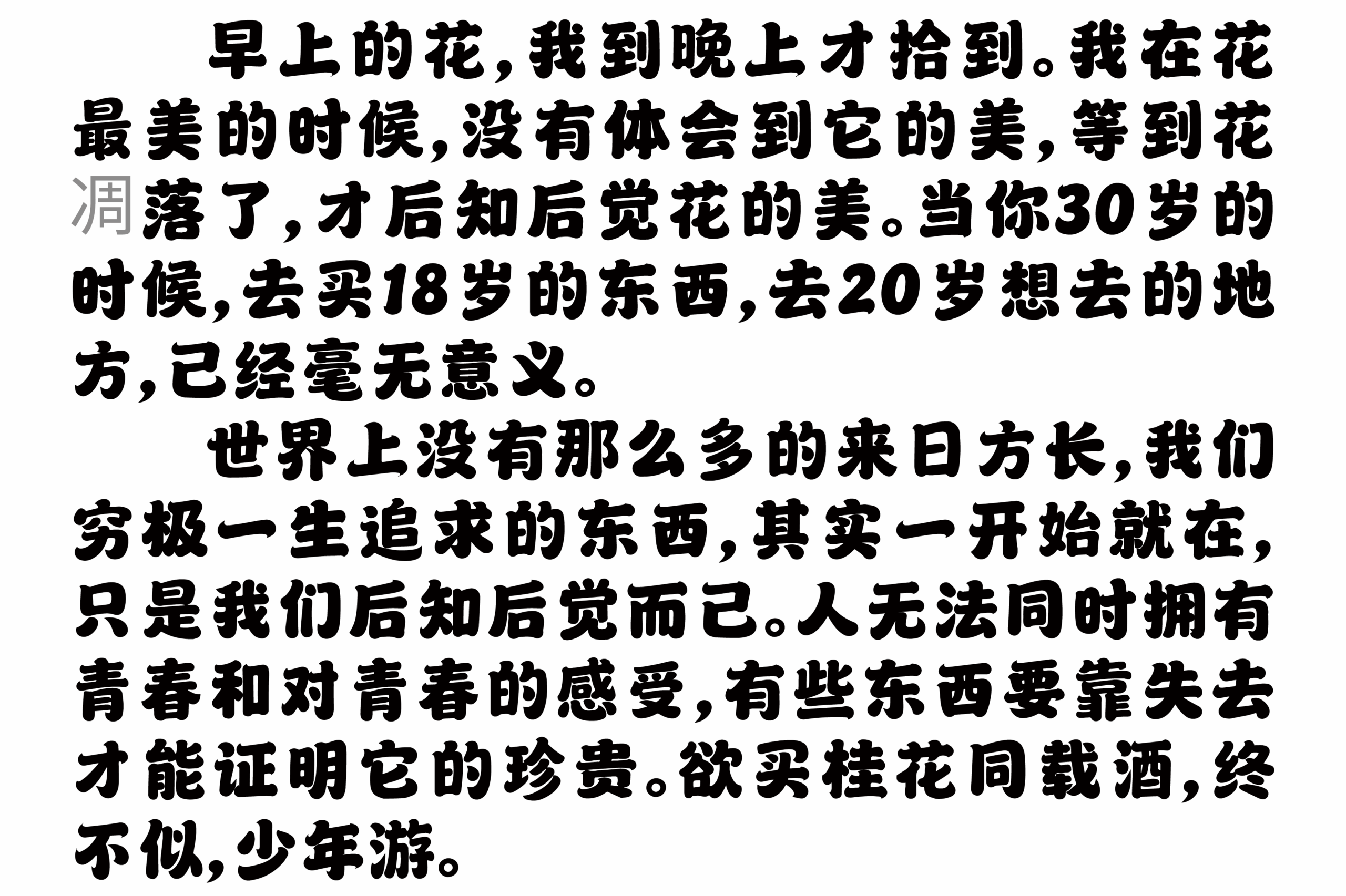 早上的花,我到晚上才拾到。我在花最美的时候,没有体会到它的美,等到花凋落了,才后知后觉花的美。当你30岁的时候,去买18岁的东西,去20岁想去的地方,已经毫无意义。

世界上没有那么多的来日方长,我们穷极一生追求的东西,其实一开始就在,只是我们后知后觉而已。人无法同时拥有青春和对青春的感受,有些东西要靠失去才能证明它的珍贵。欲买桂花同载酒,终不似,少年游。